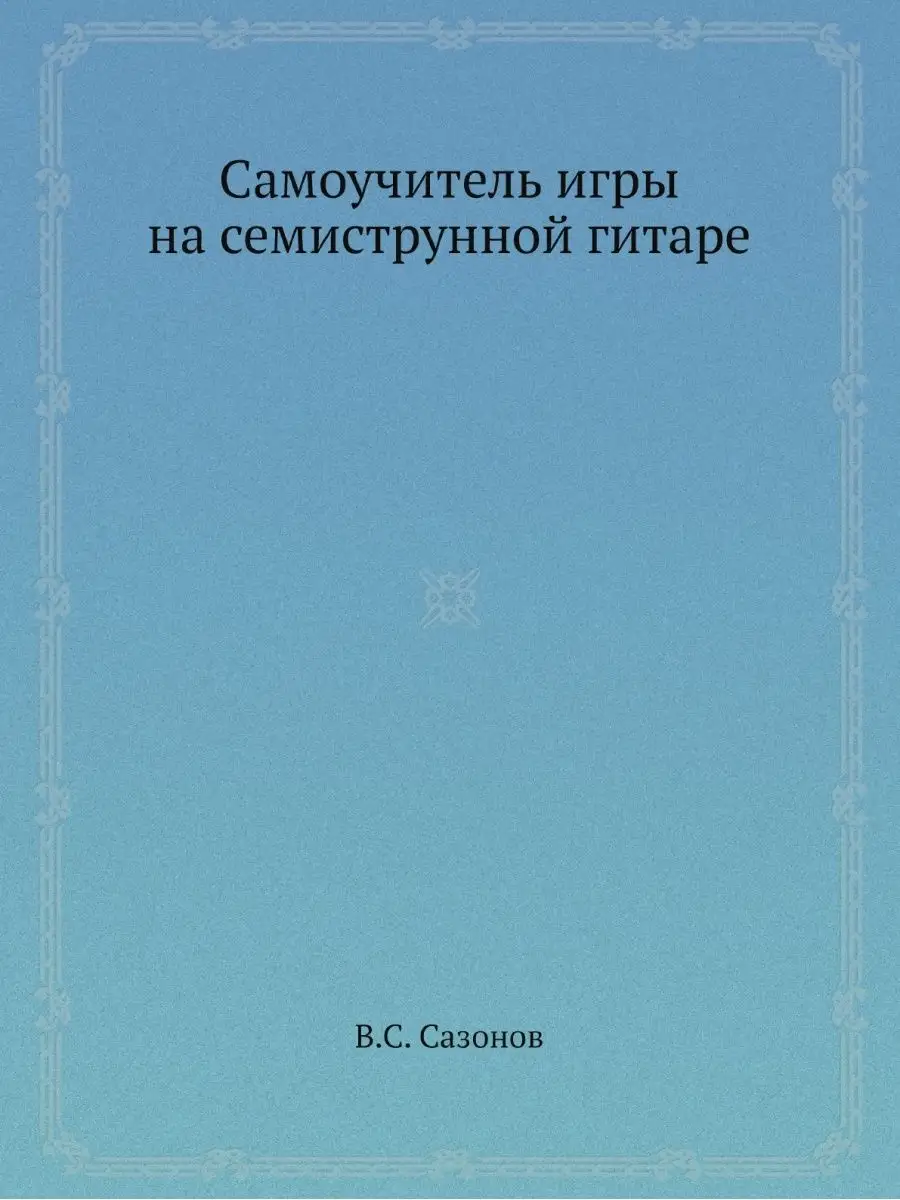 Самоучитель игры
на семиструнной гитаре

В.С. Сазонов